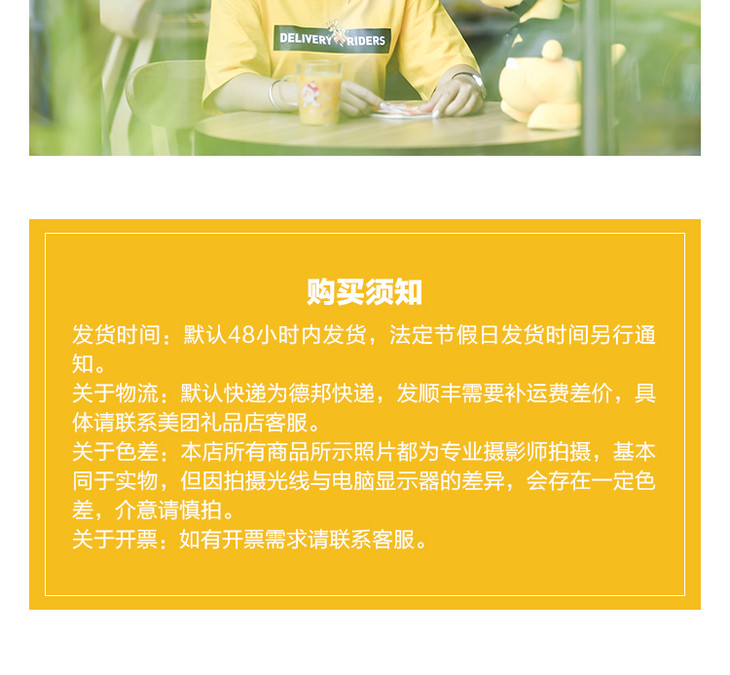 DELIVERY RIDERS

购买须知

发货时间：默认48小时内发货，法定节假日发货时间另行通知。

关于物流：默认快递为德邦快递，发顺丰需要补运费差价，具体请联系美团礼品店客服。

关于色差：本店所有商品所示照片都为专业摄影师拍摄，基本同于实物，但因拍摄光线与电脑显示器的差异，会存在一定色差，介意请慎拍。

关于开票：如有开票需求请联系客服。